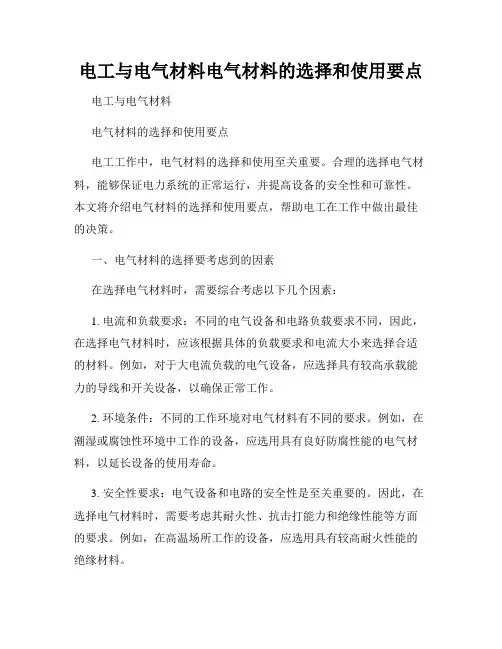 电工与电气材料电气材料的选择和使用要点

电工与电气材料

电气材料的选择和使用要点

电工工作中，电气材料的选择和使用至关重要。合理的选择电气材料，能够保证电力系统的正常运行，并提高设备的安全性和可靠性。本文将介绍电气材料的选择和使用要点，帮助电工在工作中做出最佳的决策。

一、电气材料的选择要考虑到的因素

在选择电气材料时，需要综合考虑以下几个因素：

1. 电流和负载要求：不同的电气设备和电路负载要求不同，因此，在选择电气材料时，应该根据具体的负载要求和电流大小来选择合适的材料。例如，对于大电流负载的电气设备，应选择具有较高承载能力的导线和开关设备，以确保正常工作。

2. 环境条件：不同的工作环境对电气材料有不同的要求。例如，在潮湿或腐蚀性环境中工作的设备，应选用具有良好防腐性能的电气材料，以延长设备的使用寿命。

3. 安全性要求：电气设备和电路的安全性是至关重要的。因此，在选择电气材料时，需要考虑其耐火性、抗击打能力和绝缘性能等方面的要求。例如，在高温场所工作的设备，应选用具有较高耐火性能的绝缘材料。